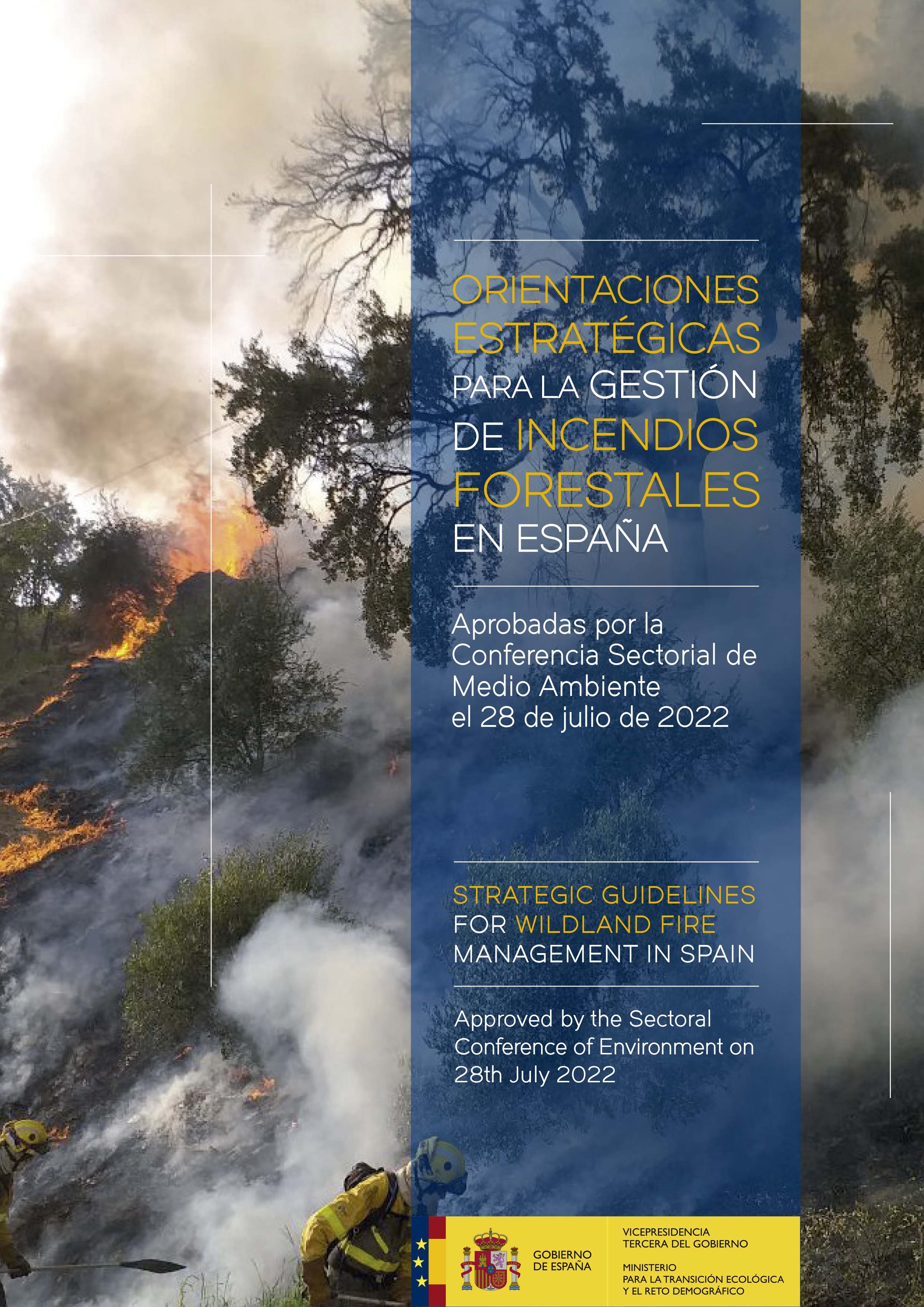 ORIENTACIONES ESTRATÉGICAS PARA LA GESTIÓN DE INCENDIOS FORESTALES EN ESPAÑA

Aprobadas por la Conferencia Sectorial de Medio Ambiente el 28 de julio de 2022

STRATEGIC GUIDELINES FOR WILDLAND FIRE MANAGEMENT IN SPAIN

Approved by the Sectoral Conference of Environment on 28th July 2022

GOBIERNO DE ESPAÑA

VICEPRESIDENCIA TERCERA DEL GOBIERNO

MINISTERIO PARA LA TRANSICIÓN ECOLÓGICA Y EL RETO DEMOGRÁFICO